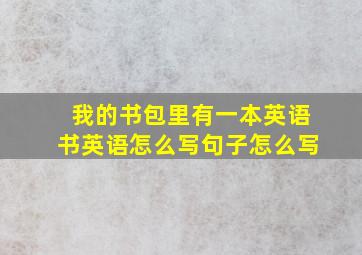 我的书包里有一本英语书英语怎么写句子怎么写